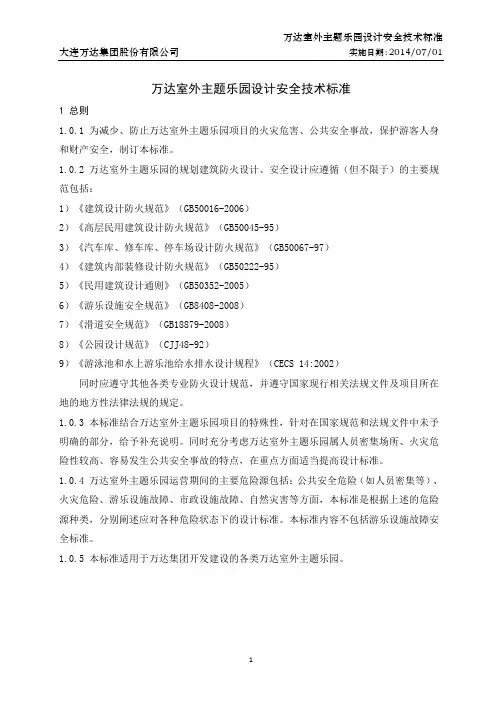 万达室外主题乐园设计安全技术标准

大连万达集团股份有限公司　　实施日期：2014/07/01

万达室外主题乐园设计安全技术标准

1 总则

1.0.1 为减少、防止万达室外主题乐园项目的火灾危害、公共安全事故，保护游客人身和财产安全，制订本标准。

1.0.2 万达室外主题乐园的规划建筑防火设计、安全设计应遵循（但不限于）的主要规范包括：

1）《建筑设计防火规范》（GB50016-2006）

2）《高层民用建筑设计防火规范》（GB50045-95）

3）《汽车库、修车库、停车场设计防火规范》（GB50067-97）

4）《建筑内部装修设计防火规范》（GB50222-95）

5）《民用建筑设计通则》（GB50352-2005）

6）《游乐设施安全规范》（GB8408-2008）

7）《滑道安全规范》（GB18879-2008）

8）《公园设计规范》（CJJ48-92）

9）《游泳池和水上游乐池给水排水设计规程》（CECS 14:2002）

同时应遵守其他各类专业防火设计规范，并遵守国家现行相关法规文件及项目所在地的地方性法律法规的规定。

1.0.3 本标准结合万达室外主题乐园项目的特殊性，针对在国家规范和法规文件中未予明确的部分，给予补充说明。同时充分考虑万达室外主题乐园属人员密集场所、火灾危险性较高、容易发生公共安全事故的特点，在重点方面适当提高设计标准。

1.0.4 万达室外主题乐园运营期间的主要危险源包括：公共安全危险（如人员密集等）、火灾危险、游乐设施故障、市政设施故障、自然灾害等方面，本标准是根据上述的危险源种类，分别阐述应对各种危险状态下的设计标准。本标准内容不包括游乐设施故障安全标准。

1.0.5 本标准适用于万达集团开发建设的各类万达室外主题乐园。

1